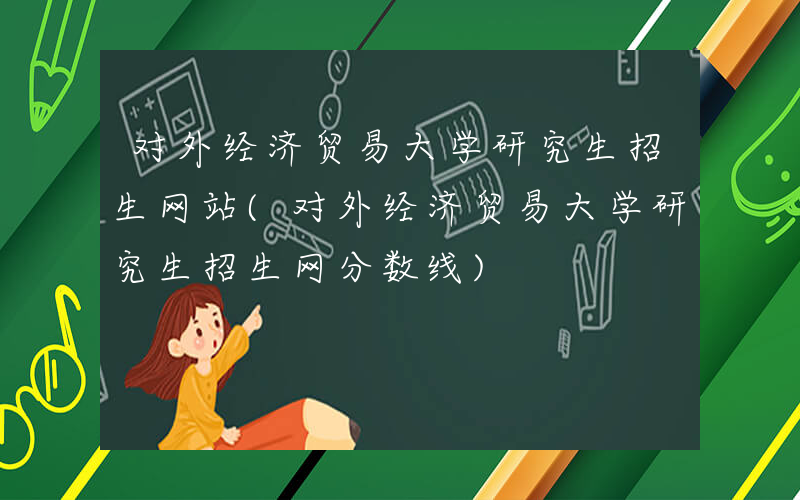 对外经济贸易大学研究生招生网站（对外经济贸易大学研究生招生网分数线）